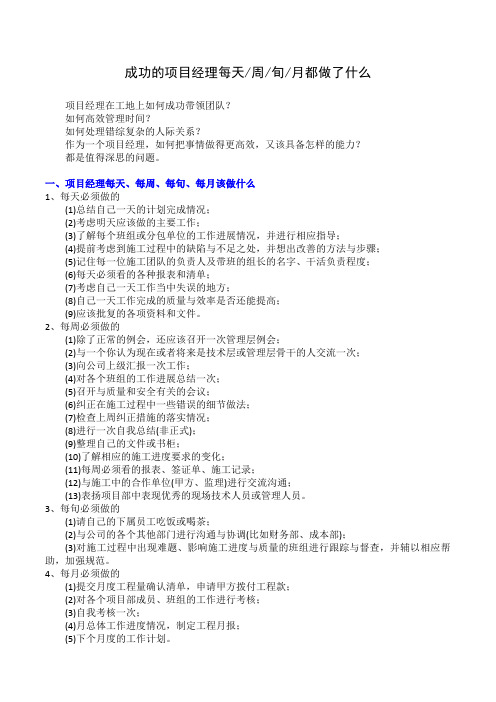 成功的项目经理每天/周/旬/月都做了什么

项目经理在工地上如何成功带领团队？
如何高效管理时间？
如何处理错综复杂的人际关系？
作为一个项目经理，如何把事情做得更高效，又该具备怎样的能力？
都是值得深思的问题。

一、项目经理每天、每周、每旬、每月该做什么
1、每天必须做的
(1)总结自己一天的计划完成情况；
(2)考虑明天应该做的主要工作；
(3)了解每个班组或分包单位的工作进展情况，并进行相应指导；
(4)提前考虑到施工过程中的缺陷与不足之处，并想出改善的方法与步骤；
(5)记住每一位施工团队的负责人及带班的组长的名字、干活负责程度；
(6)每天必须看的各种报表和清单；
(7)考虑自己一天工作当中失误的地方；
(8)自己一天工作完成的质量与效率是否还能提高；
(9)应该批复的各项资料和文件。
2、每周必须做的
(1)除了正常的例会，还应该召开一次管理层例会；
(2)与一个你认为现在或者将来是技术层或管理层骨干的人交流一次；
(3)向公司上级汇报一次工作；
(4)对各个班组的工作进展总结一次；
(5)召开与质量和安全有关的会议；
(6)纠正在施工过程中一些错误的细节做法；
(7)检查上周纠正措施的落实情况；
(8)进行一次自我总结(非正式)；
(9)整理自己的文件或书柜；
(10)了解相应的施工进度要求的变化；
(11)每周必须看的报表、签证单、施工记录；
(12)与施工中的合作单位(甲方、监理)进行交流沟通；
(13)表扬项目部中表现优秀的现场技术人员或管理人员。
3、每旬必须做的
(1)请自己的下属员工吃饭或喝茶；
(2)与公司的各个其他部门进行沟通与协调(比如财务部、成本部)；
(3)对施工过程中出现难题、影响施工进度与质量的班组进行跟踪与督查，并辅以相应帮助，加强规范。
4、每月必须做的
(1)提交月度工程量确认清单，申请甲方拨付工程款；
(2)对各个项目部成员、班组的工作进行考核；
(3)自我考核一次；
(4)月总体工作进度情况，制定工程月报；
(5)下个月度的工作计划。